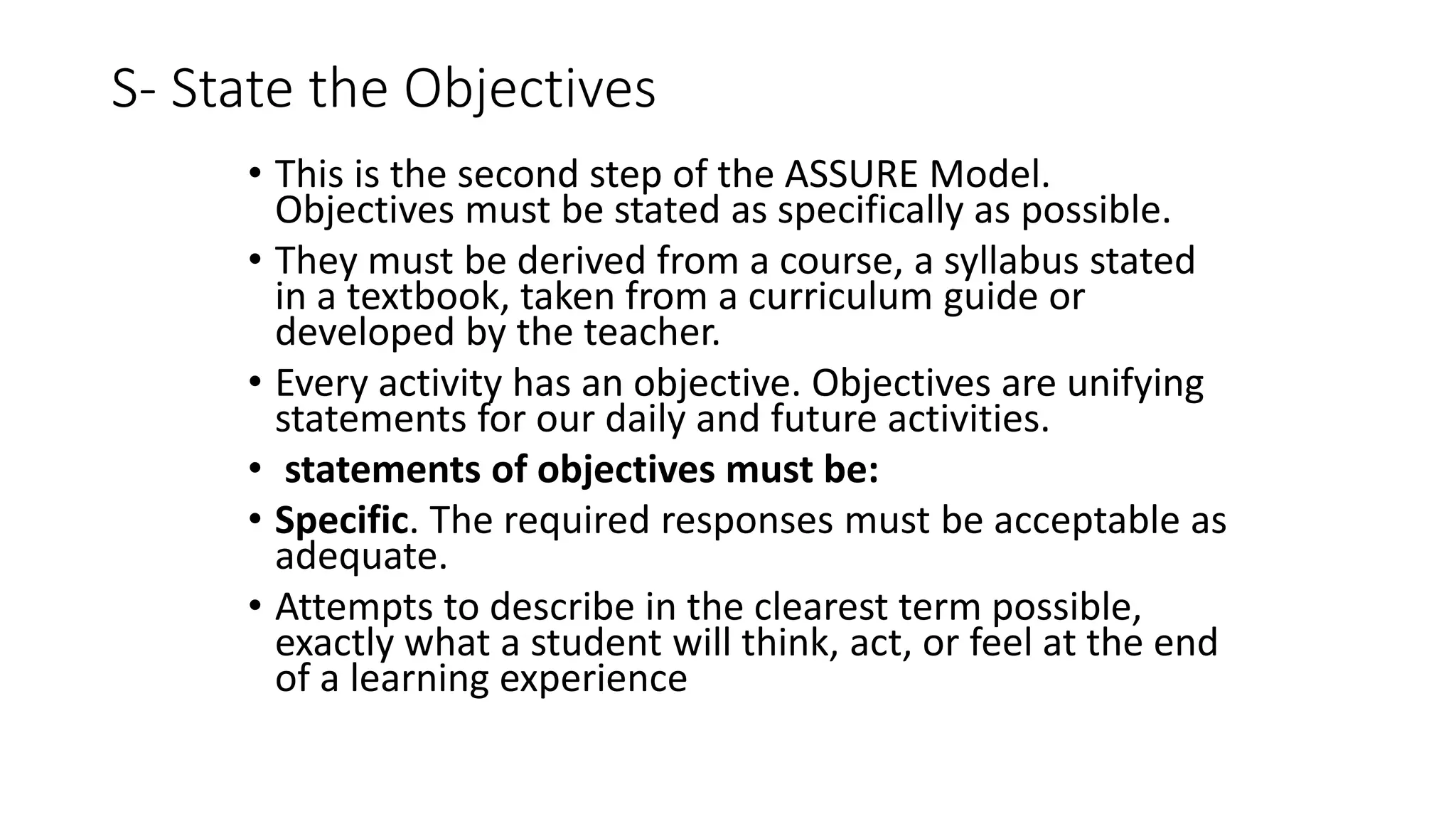 S- State the Objectives

• This is the second step of the ASSURE Model. Objectives must be stated as specifically as possible.
• They must be derived from a course, a syllabus stated in a textbook, taken from a curriculum guide or developed by the teacher.
• Every activity has an objective. Objectives are unifying statements for our daily and future activities.
• statements of objectives must be:
• Specific. The required responses must be acceptable as adequate.
• Attempts to describe in the clearest term possible, exactly what a student will think, act, or feel at the end of a learning experience